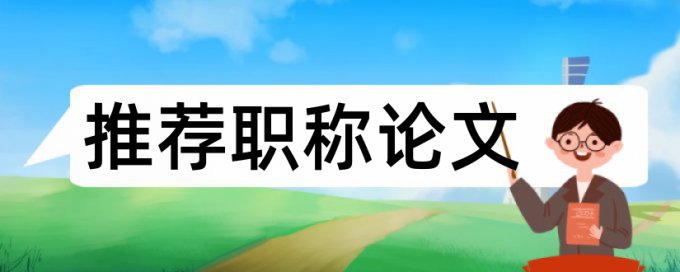 推荐职称论文